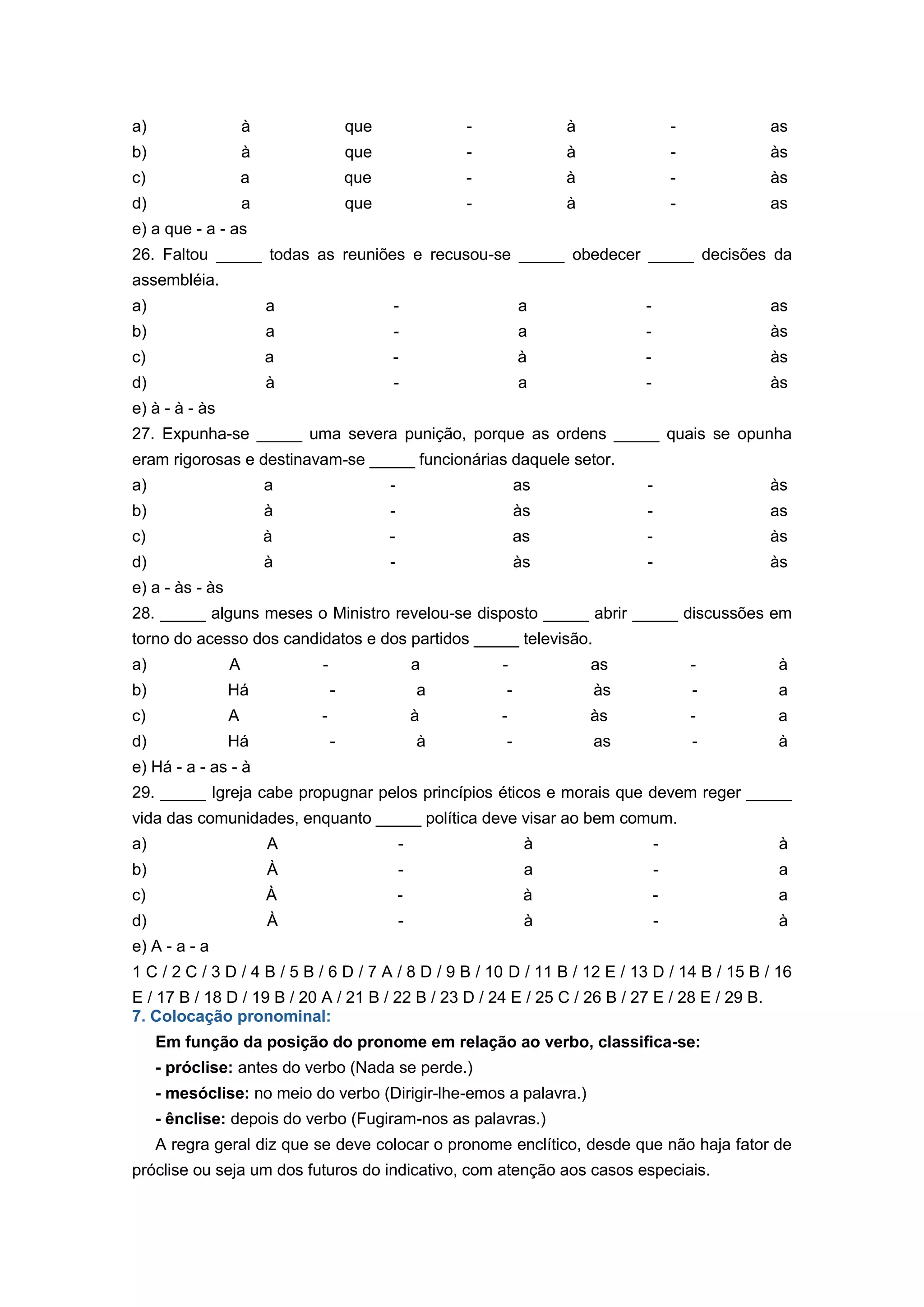 a) à que - à - as
b) à que - à - às
c) a que - à - às
d) a que - à - as
e) a que - a - as
26. Faltou _____ todas as reuniões e recusou-se _____ obedecer _____ decisões da assembléia.
a) a - a - as
b) a - a - às
c) a - à - às
d) à - a - às
e) à - à - às
27. Expunha-se _____ uma severa punição, porque as ordens _____ quais se opunha eram rigorosas e destinavam-se _____ funcionárias daquele setor.
a) a - as - às
b) à - às - as
c) à - as - às
d) à - às - às
e) a - às - às
28. _____ alguns meses o Ministro revelou-se disposto _____ abrir _____ discussões em torno do acesso dos candidatos e dos partidos _____ televisão.
a) A - a - as - à
b) Há - a - às - a
c) A - à - às - a
d) Há - à - as - à
e) Há - a - as - à
29. _____ Igreja cabe propugnar pelos princípios éticos e morais que devem reger _____ vida das comunidades, enquanto _____ política deve visar ao bem comum.
a) A - à - à
b) À - a - a
c) À - à - a
d) À - à - à
e) A - a - a
1 C / 2 C / 3 D / 4 B / 5 B / 6 D / 7 A / 8 D / 9 B / 10 D / 11 B / 12 E / 13 D / 14 B / 15 B / 16 E / 17 B / 18 D / 19 B / 20 A / 21 B / 22 B / 23 D / 24 E / 25 C / 26 B / 27 E / 28 E / 29 B.
7. Colocação pronominal:
Em função da posição do pronome em relação ao verbo, classifica-se:
- próclise: antes do verbo (Nada se perde.)
- mesóclise: no meio do verbo (Dirigir-lhe-emos a palavra.)
- ênclise: depois do verbo (Fugiram-nos as palavras.)
A regra geral diz que se deve colocar o pronome enclítico, desde que não haja fator de próclise ou seja um dos futuros do indicativo, com atenção aos casos especiais.